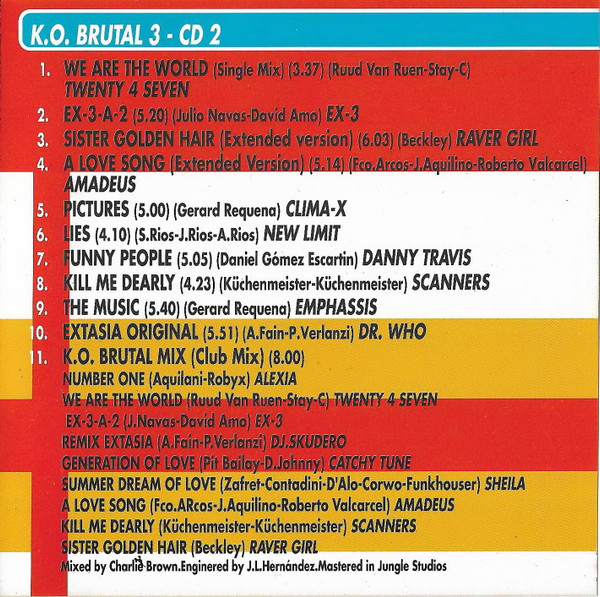 K.O. BRUTAL 3 - CD 2

1. WE ARE THE WORLD (Single Mix) (3.37) (Ruud Van Ruen-Stay-C) TWENTY 4 SEVEN
2. EX-3-A-2 (5.20) (Julio Navas-David Amo) EX-3
3. SISTER GOLDEN HAIR (Extended version) (6.03) (Beckley) RAVER GIRL
4. A LOVE SONG (Extended Version) (5.14) (Fco.Arcos-J.Aquilino-Roberto Valcarcel) AMADEUS
5. PICTURES (5.00) (Gerard Requena) CLIMA-X
6. LIES (4.10) (S.Rios-J.Rios-A.Rios) NEW LIMIT
7. FUNNY PEOPLE (5.05) (Daniel Gómez Escartin) DANNY TRAVIS
8. KILL ME DEARLY (4.23) (Küchenmeister-Küchenmeister) SCANNERS
9. THE MUSIC (5.40) (Gerard Requena) EMPHASSIS
10. EXTASIA ORIGINAL (5.51) (A.Fain-P.Verlanzi) DR. WHO
11. K.O. BRUTAL MIX (Club Mix) (8.00)
NUMBER ONE (Aquilani-Robyx) ALEXIA
WE ARE THE WORLD (Ruud Van Ruen-Stay-C) TWENTY 4 SEVEN
EX-3-A-2 (J.Navas-David Amo) EX-3
REMIX EXTASIA (A.Fain-P.Verlanzi) DJ.SKUDERO
GENERATION OF LOVE (Pit Bailay-D.Johnny) CATCHY TUNE
SUMMER DREAM OF LOVE (Zafret-Contadini-D'Alo-Corwo-Funkhouser) SHEILA
A LOVE SONG (Fco.ARcos-J.Aquilino-Roberto Valcarcel) AMADEUS
KILL ME DEARLY (Küchenmeister-Küchenmeister) SCANNERS
SISTER GOLDEN HAIR (Beckley) RAVER GIRL
Mixed by Charlie Brown.Enginered by J.L.Hernández.Mastered in Jungle Studios